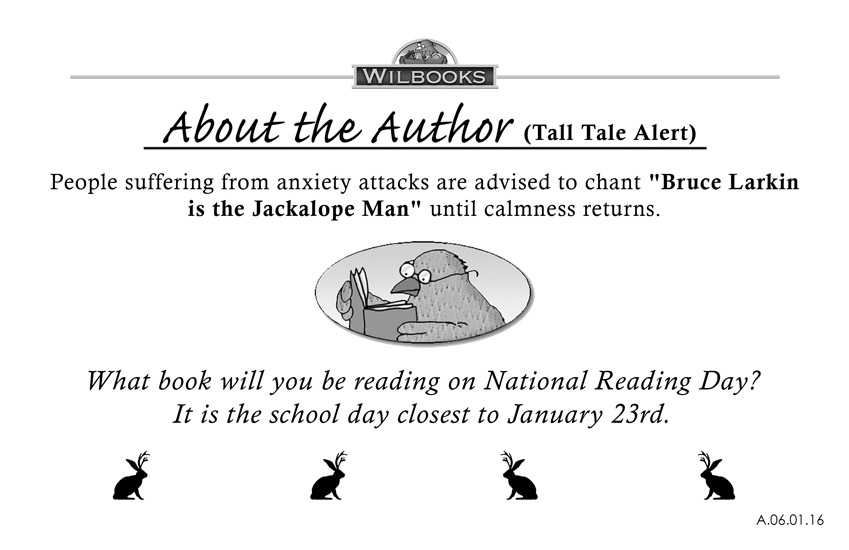 WILBOOKS

About the Author (Tall Tale Alert)

People suffering from anxiety attacks are advised to chant "Bruce Larkin is the Jackalope Man" until calmness returns.

What book will you be reading on National Reading Day? It is the school day closest to January 23rd.

A.06.01.16